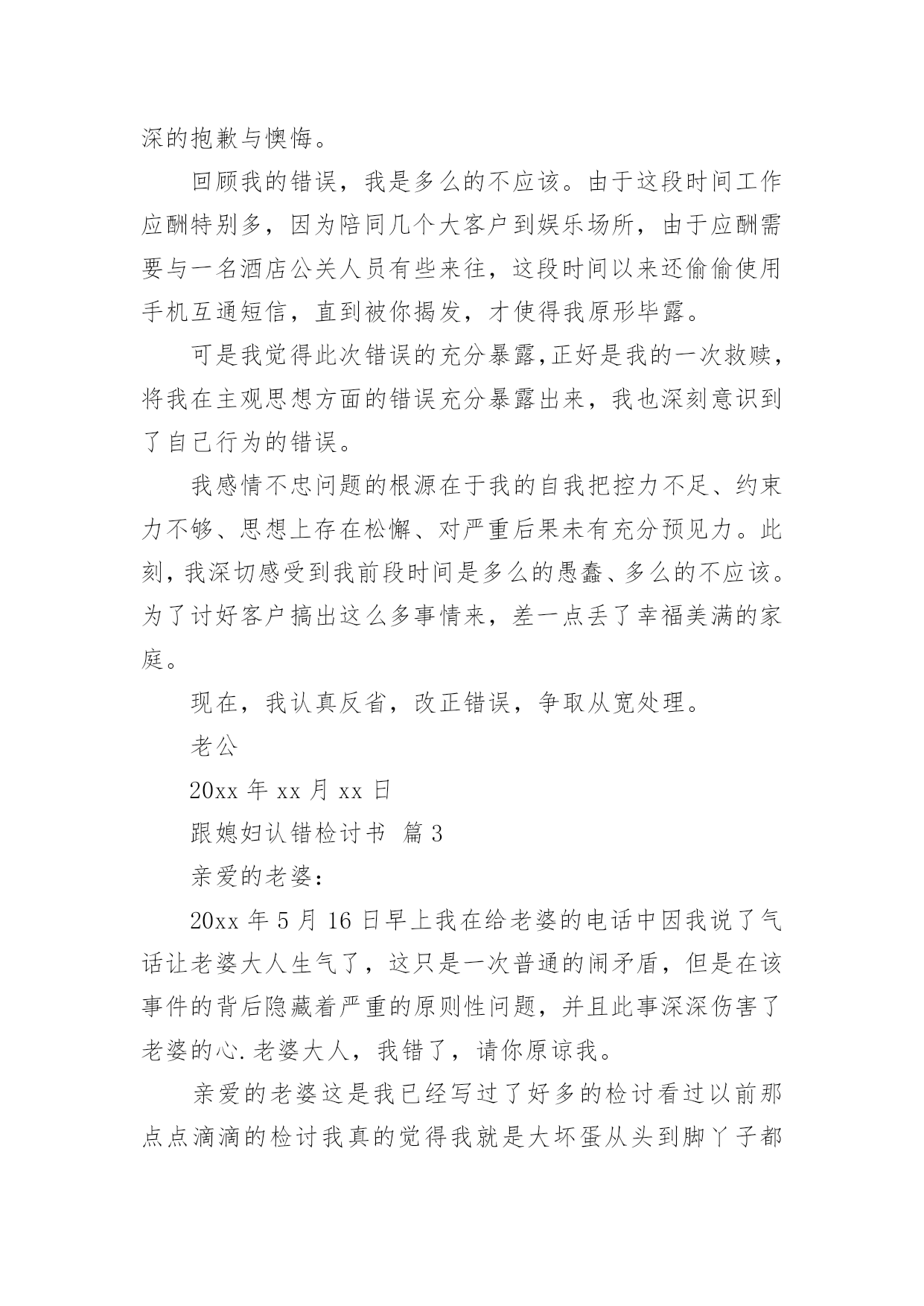 深的抱歉与懊悔。

回顾我的错误，我是多么的不应该。由于这段时间工作应酬特别多，因为陪同几个大客户到娱乐场所，由于应酬需要与一名酒店公关人员有些来往，这段时间以来还偷偷使用手机互通短信，直到被你揭发，才使得我原形毕露。

可是我觉得此次错误的充分暴露,正好是我的一次救赎，将我在主观思想方面的错误充分暴露出来，我也深刻意识到了自己行为的错误。

我感情不忠问题的根源在于我的自我把控力不足、约束力不够、思想上存在松懈、对严重后果未有充分预见力。此刻，我深切感受到我前段时间是多么的愚蠢、多么的不应该。为了讨好客户搞出这么多事情来，差一点丢了幸福美满的家庭。

现在，我认真反省，改正错误，争取从宽处理。

老公

20xx 年 xx 月 xx 日

跟媳妇认错检讨书 篇 3

亲爱的老婆：

20xx 年 5 月 16 日早上我在给老婆的电话中因我说了气话让老婆大人生气了，这只是一次普通的闹矛盾，但是在该事件的背后隐藏着严重的原则性问题，并且此事深深伤害了老婆的心.老婆大人，我错了，请你原谅我。

亲爱的老婆这是我已经写过了好多的检讨看过以前那点点滴滴的检讨我真的觉得我就是大坏蛋从头到脚丫子都